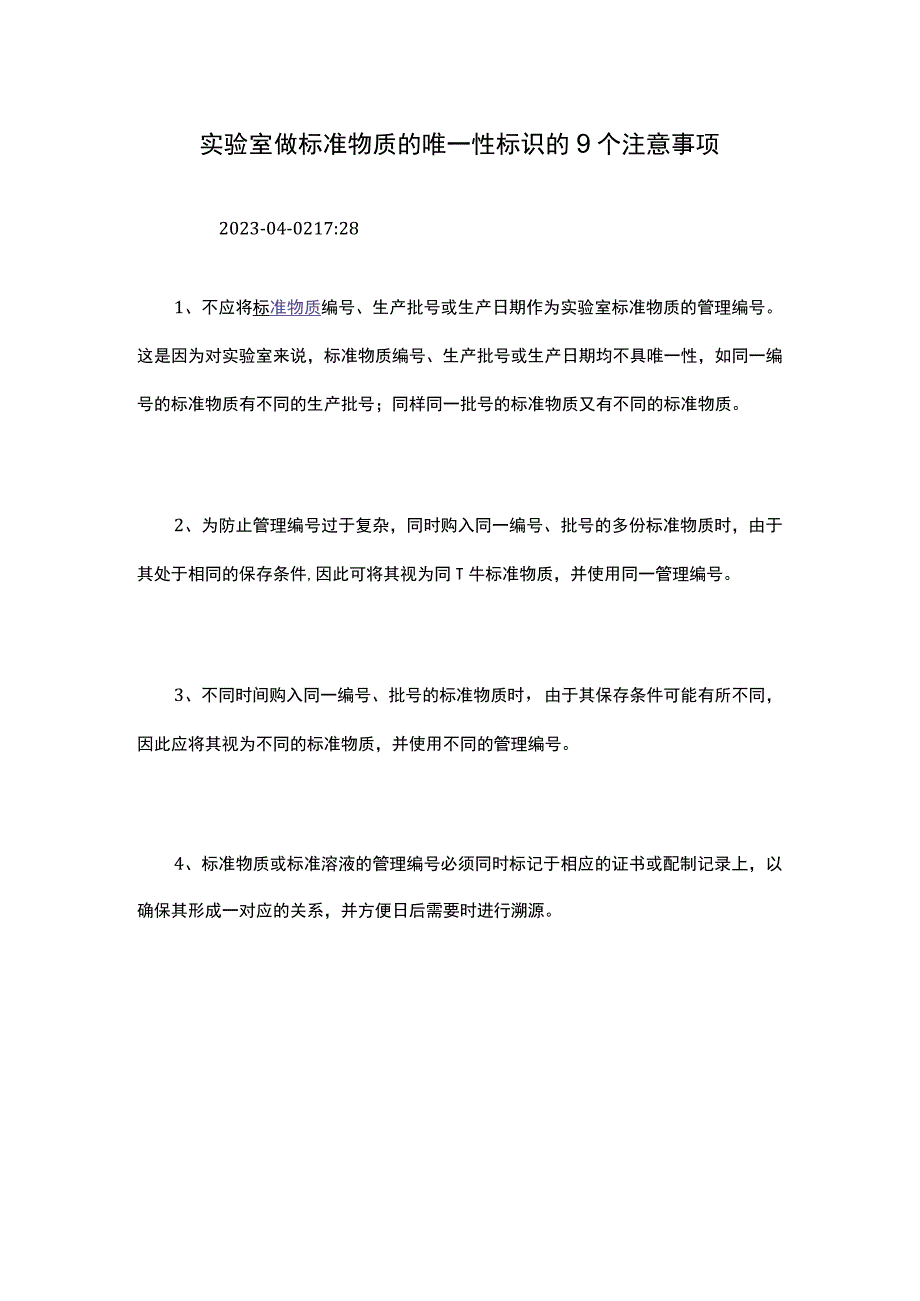 实验室做标准物质的唯一性标识的9个注意事项

2023-04-0217:28

1、不应将标准物质编号、生产批号或生产日期作为实验室标准物质的管理编号。这是因为对实验室来说，标准物质编号、生产批号或生产日期均不具唯一性，如同一编号的标准物质有不同的生产批号；同样同一批号的标准物质又有不同的标准物质。

2、为防止管理编号过于复杂，同时购入同一编号、批号的多份标准物质时，由于其处于相同的保存条件,因此可将其视为同T牛标准物质，并使用同一管理编号。

3、不同时间购入同一编号、批号的标准物质时，由于其保存条件可能有所不同，因此应将其视为不同的标准物质，并使用不同的管理编号。

4、标准物质或标准溶液的管理编号必须同时标记于相应的证书或配制记录上，以确保其形成一对应的关系，并方便日后需要时进行溯源。